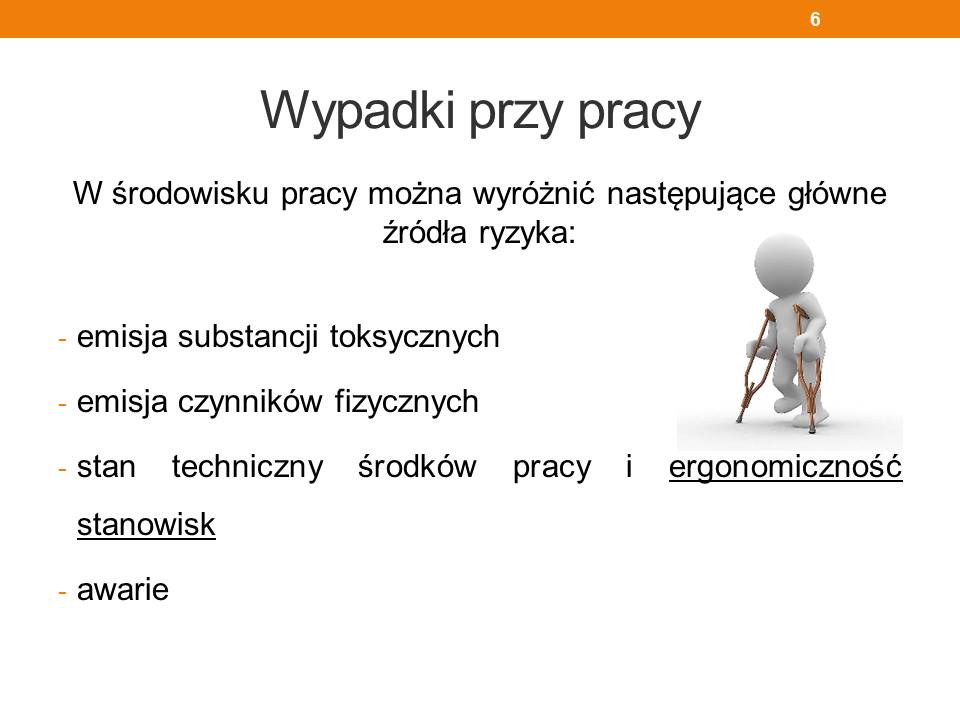 6

Wypadki przy pracy

W środowisku pracy można wyróżnić następujące główne źródła ryzyka:

- emisja substancji toksycznych
- emisja czynników fizycznych
- stan techniczny środków pracy i ergonomiczność stanowisk
- awarie